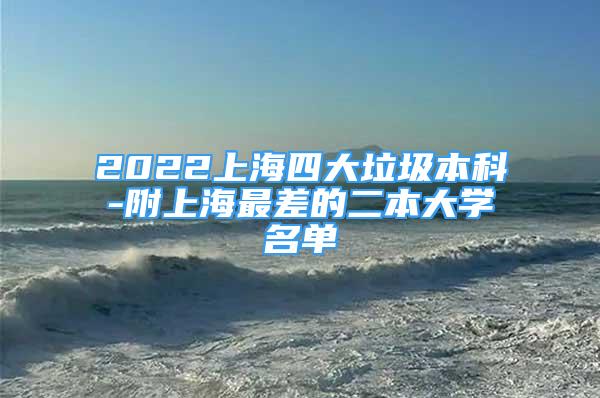 2022上海四大垃圾本科-附上海最差的二本大学名单